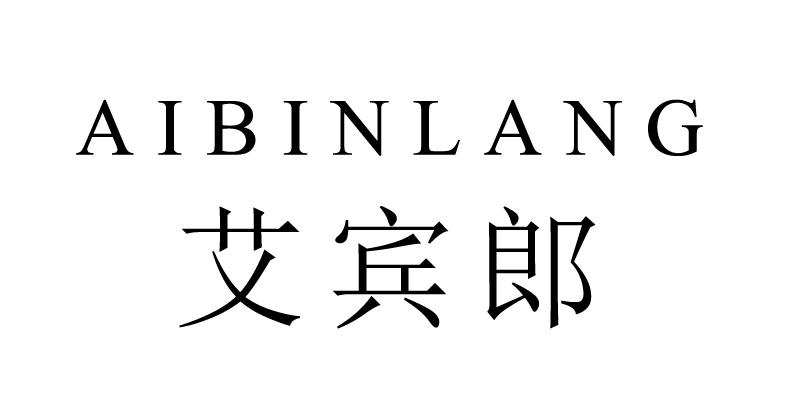 AIBINLANG
艾宾郎